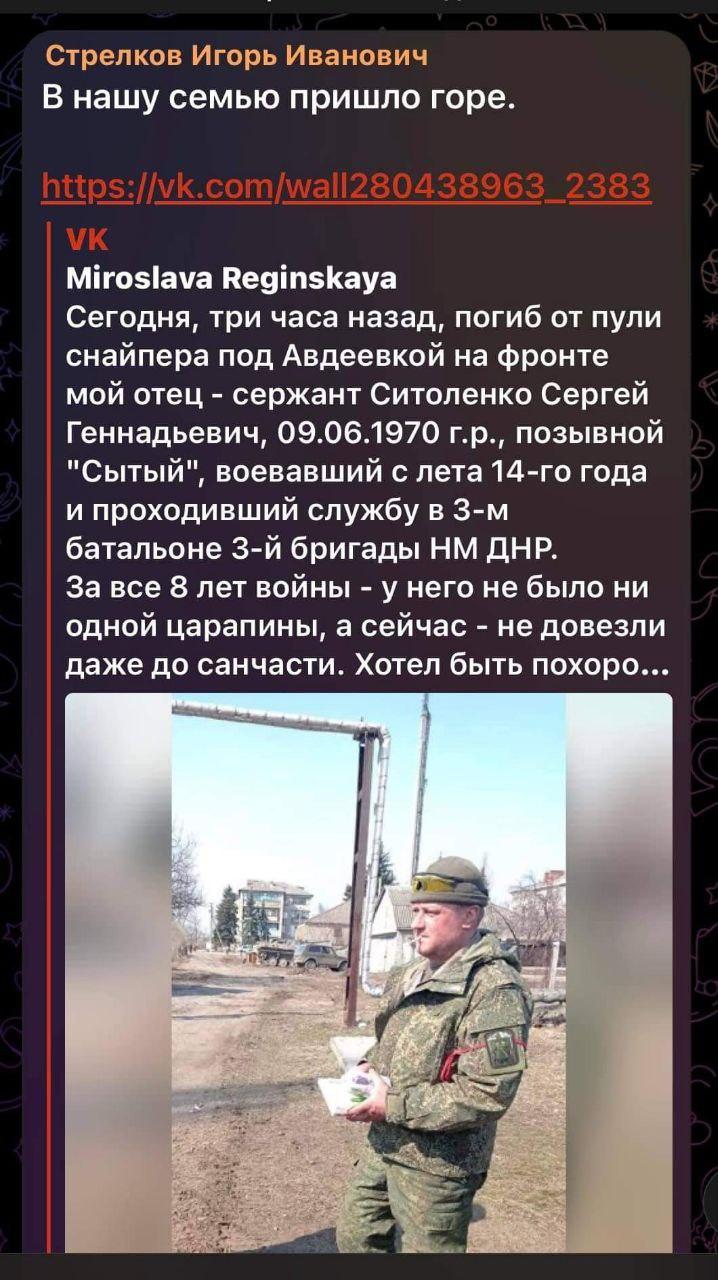 Стрелков Игорь Иванович
В нашу семью пришло горе.

https://vk.com/wall280438963_2383

VK
Miroslava Reginskaya
Сегодня, три часа назад, погиб от пули снайпера под Авдеевкой на фронте мой отец - сержант Ситоленко Сергей Геннадьевич, 09.06.1970 г.р., позывной "Сытый", воевавший с лета 14-го года и проходивший службу в 3-м батальоне 3-й бригады НМ ДНР.
За все 8 лет войны - у него не было ни одной царапины, а сейчас - не довезли даже до санчасти. Хотел быть похоро...